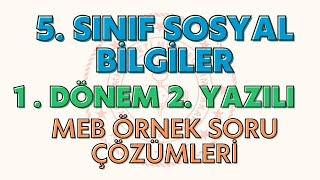 5. SINIF SOSYAL BİLGİLER

1. DÖNEM 2. YAZILI

MEB ÖRNEK SORU ÇÖZÜMLERİ